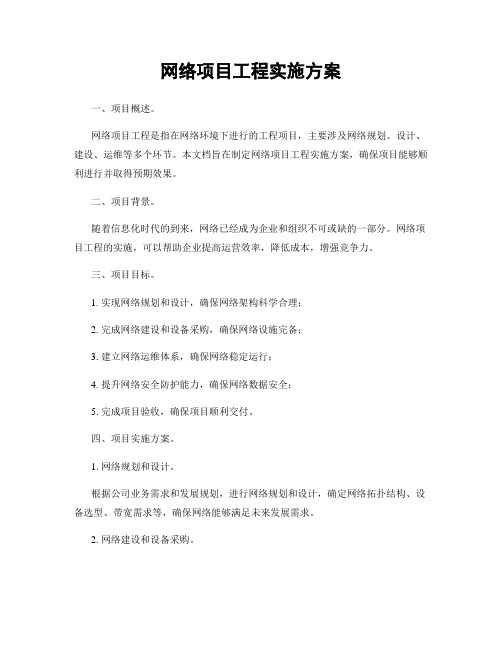 网络项目工程实施方案

一、项目概述。

网络项目工程是指在网络环境下进行的工程项目，主要涉及网络规划、设计、建设、运维等多个环节。本文档旨在制定网络项目工程实施方案，确保项目能够顺利进行并取得预期效果。

二、项目背景。

随着信息化时代的到来，网络已经成为企业和组织不可或缺的一部分。网络项目工程的实施，可以帮助企业提高运营效率，降低成本，增强竞争力。

三、项目目标。

1. 实现网络规划和设计，确保网络架构科学合理；

2. 完成网络建设和设备采购，确保网络设施完备；

3. 建立网络运维体系，确保网络稳定运行；

4. 提升网络安全防护能力，确保网络数据安全；

5. 完成项目验收，确保项目顺利交付。

四、项目实施方案。

1. 网络规划和设计。

根据公司业务需求和发展规划，进行网络规划和设计，确定网络拓扑结构、设备选型、带宽需求等，确保网络能够满足未来发展需求。

2. 网络建设和设备采购。